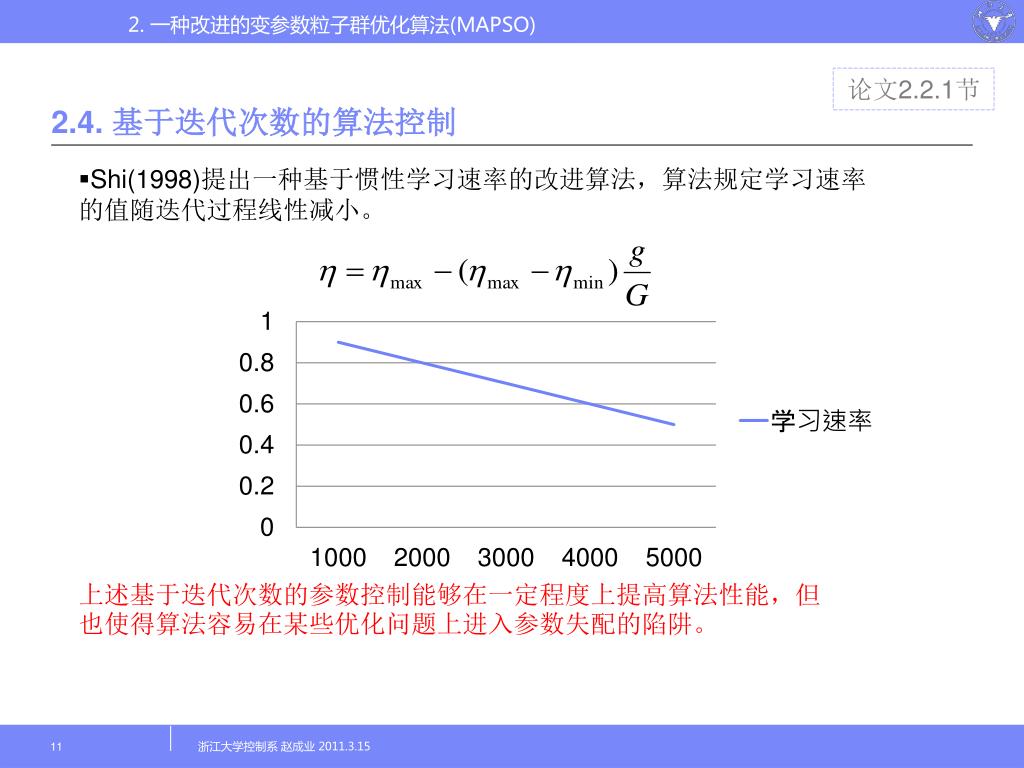 2. 一种改进的变参数粒子群优化算法(MAPSO)

论文2.2.1节

2.4. 基于迭代次数的算法控制

▪Shi(1998)提出一种基于惯性学习速率的改进算法，算法规定学习速率的值随迭代过程线性减小。

$\eta = \eta_{\max} - (\eta_{\max} - \eta_{\min})\frac{g}{G}$

1
0.8
0.6
0.4
0.2
0
1000 2000 3000 4000 5000

学习速率

上述基于迭代次数的参数控制能够在一定程度上提高算法性能，但也使得算法容易在某些优化问题上进入参数失配的陷阱。

11

浙江大学控制系 赵成业 2011.3.15